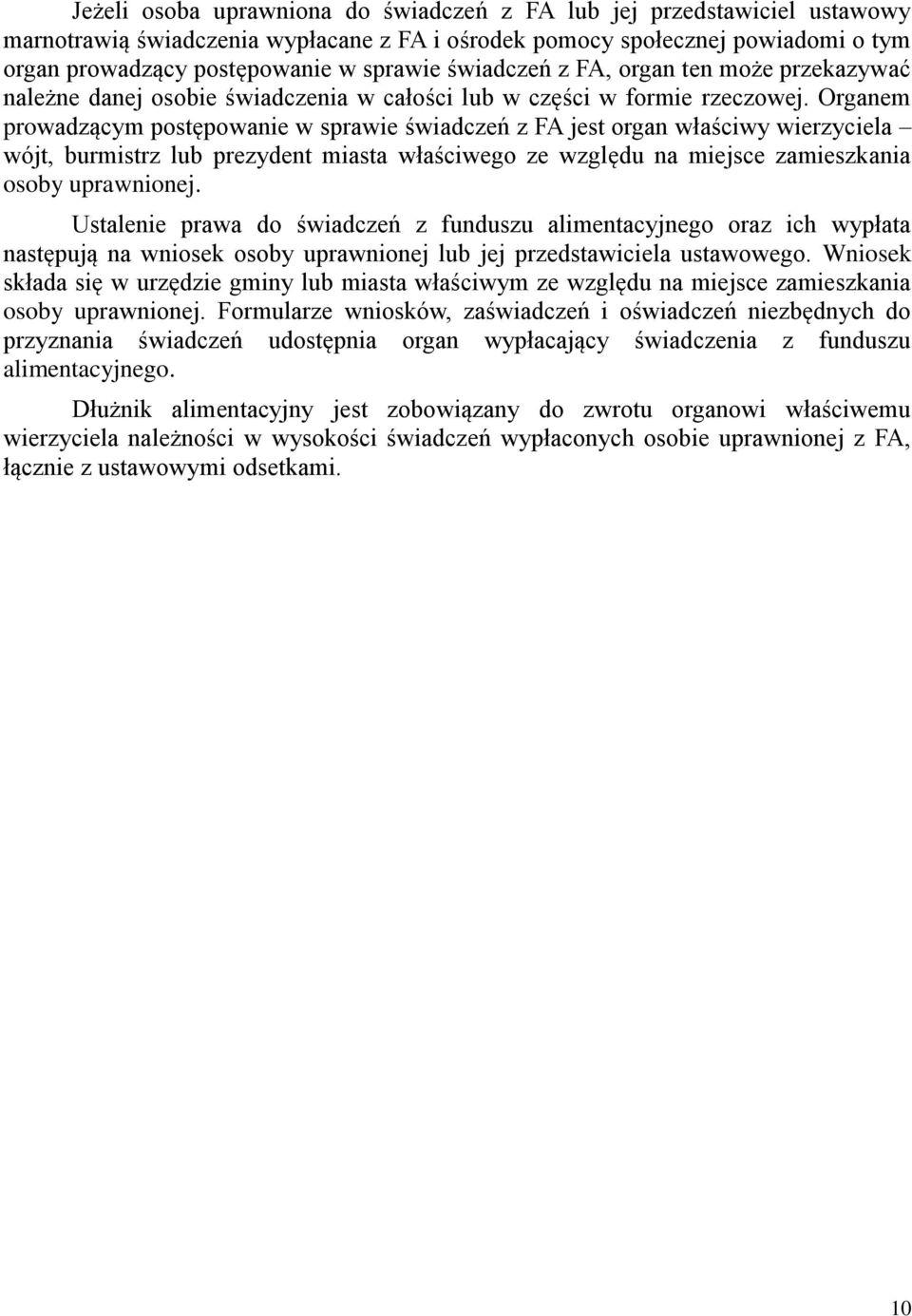 Jeżeli osoba uprawniona do świadczeń z FA lub jej przedstawiciel ustawowy marnotrawią świadczenia wypłacane z FA i ośrodek pomocy społecznej powiadomi o tym organ prowadzący postępowanie w sprawie świadczeń z FA, organ ten może przekazywać należne danej osobie świadczenia w całości lub w części w formie rzeczowej. Organem prowadzącym postępowanie w sprawie świadczeń z FA jest organ właściwy wierzyciela – wójt, burmistrz lub prezydent miasta właściwego ze względu na miejsce zamieszkania osoby uprawnionej.

Ustalenie prawa do świadczeń z funduszu alimentacyjnego oraz ich wypłata następują na wniosek osoby uprawnionej lub jej przedstawiciela ustawowego. Wniosek składa się w urzędzie gminy lub miasta właściwym ze względu na miejsce zamieszkania osoby uprawnionej. Formularze wniosków, zaświadczeń i oświadczeń niezbędnych do przyznania świadczeń udostępnia organ wypłacający świadczenia z funduszu alimentacyjnego.

Dłużnik alimentacyjny jest zobowiązany do zwrotu organowi właściwemu wierzyciela należności w wysokości świadczeń wypłaconych osobie uprawnionej z FA, łącznie z ustawowymi odsetkami.

10